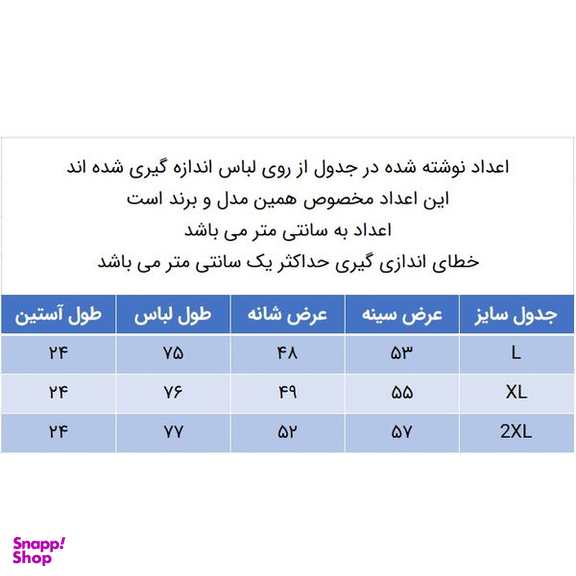 اعداد نوشته شده در جدول از روی لباس اندازه گیری شده اند
این اعداد مخصوص همین مدل و برند است
اعداد به سانتی متر می باشد
خطای اندازی گیری حداکثر یک سانتی متر می باشد

| جدول سایز | عرض سینه | عرض شانه | طول لباس | طول آستین |
|---|---|---|---|---|
| L | ۵۳ | ۴۸ | ۷۵ | ۲۴ |
| XL | ۵۵ | ۴۹ | ۷۶ | ۲۴ |
| 2XL | ۵۷ | ۵۲ | ۷۷ | ۲۴ |

Snapp! Shop